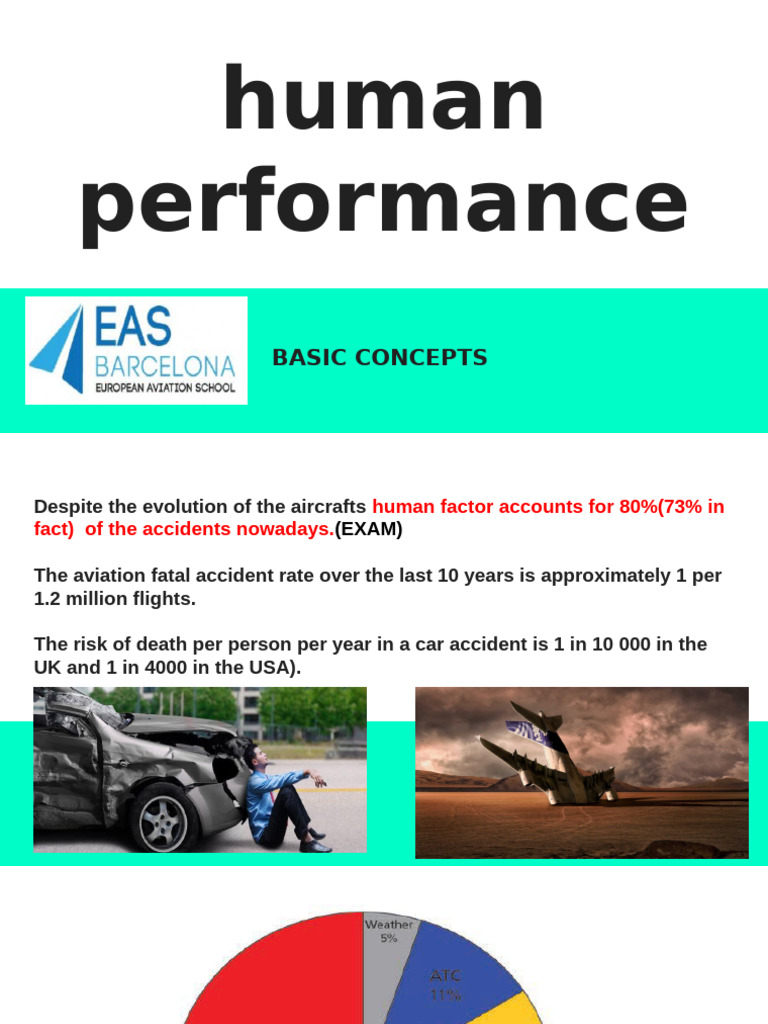 human performance

EAS
BARCELONA
EUROPEAN AVIATION SCHOOL

BASIC CONCEPTS

Despite the evolution of the aircrafts human factor accounts for 80%(73% in fact) of the accidents nowadays.(EXAM)

The aviation fatal accident rate over the last 10 years is approximately 1 per 1.2 million flights.

The risk of death per person per year in a car accident is 1 in 10 000 in the UK and 1 in 4000 in the USA).

Weather
5%

ATC
11%